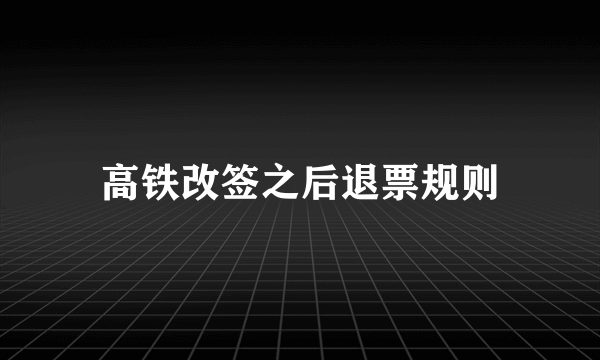 高铁改签之后退票规则